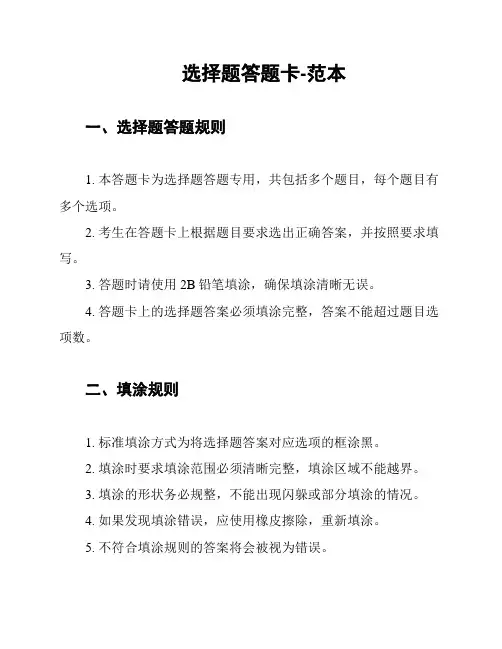 选择题答题卡-范本

一、选择题答题规则

1. 本答题卡为选择题答题专用，共包括多个题目，每个题目有多个选项。

2. 考生在答题卡上根据题目要求选出正确答案，并按照要求填写。

3. 答题时请使用 2B 铅笔填涂，确保填涂清晰无误。

4. 答题卡上的选择题答案必须填涂完整，答案不能超过题目选项数。

二、填涂规则

1. 标准填涂方式为将选择题答案对应选项的框涂黑。

2. 填涂时要求填涂范围必须清晰完整，填涂区域不能越界。

3. 填涂的形状务必规整，不能出现闪躲或部分填涂的情况。

4. 如果发现填涂错误，应使用橡皮擦除，重新填涂。

5. 不符合填涂规则的答案将会被视为错误。